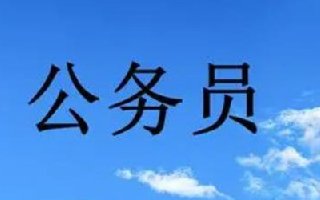 公务员